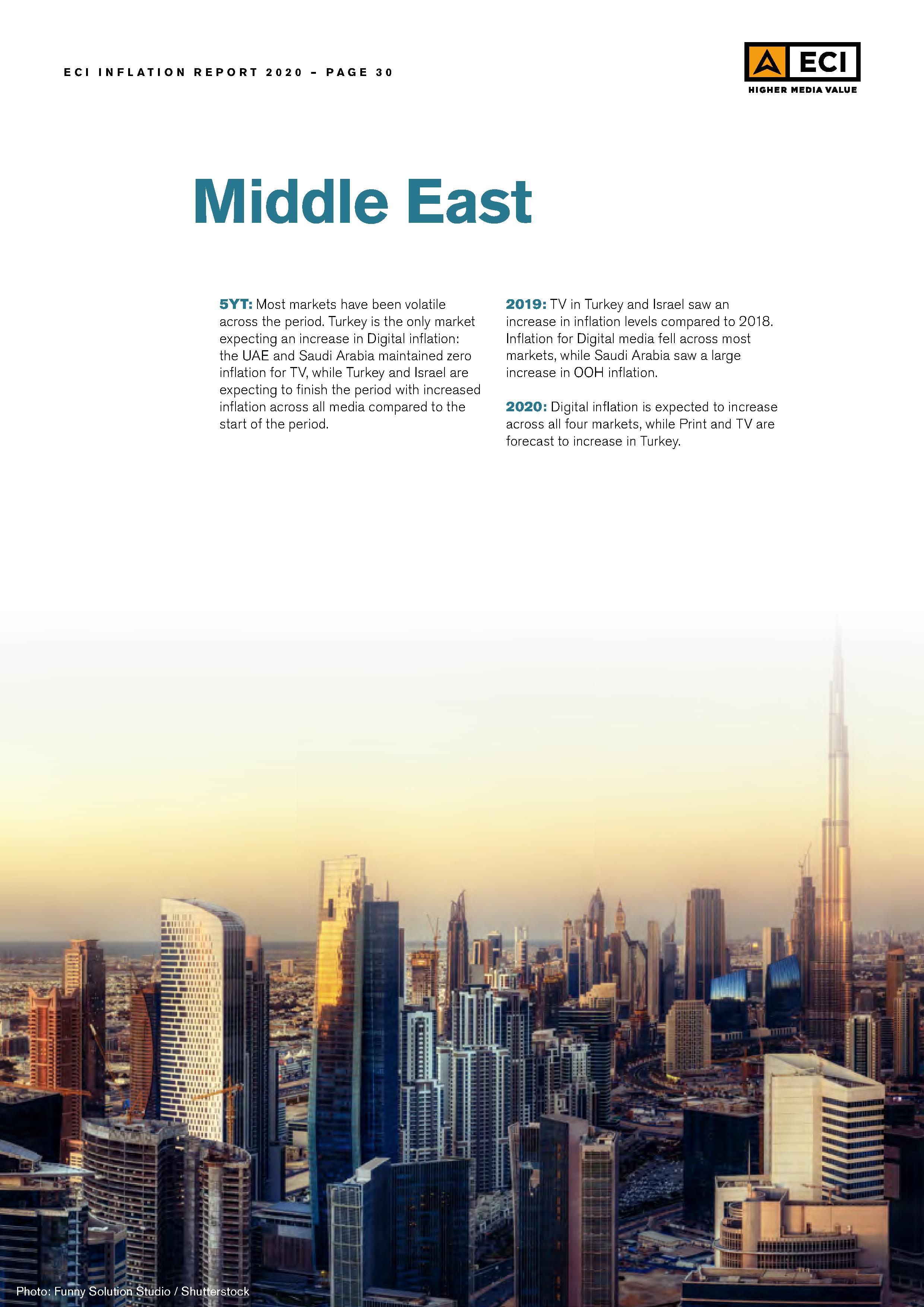 ECI INFLATION REPORT 2020 – PAGE 30

ECI
HIGHER MEDIA VALUE

Middle East

5YT: Most markets have been volatile across the period. Turkey is the only market expecting an increase in Digital inflation: the UAE and Saudi Arabia maintained zero inflation for TV, while Turkey and Israel are expecting to finish the period with increased inflation across all media compared to the start of the period.

2019: TV in Turkey and Israel saw an increase in inflation levels compared to 2018. Inflation for Digital media fell across most markets, while Saudi Arabia saw a large increase in OOH inflation.

2020: Digital inflation is expected to increase across all four markets, while Print and TV are forecast to increase in Turkey.

Photo: Funny Solution Studio / Shutterstock